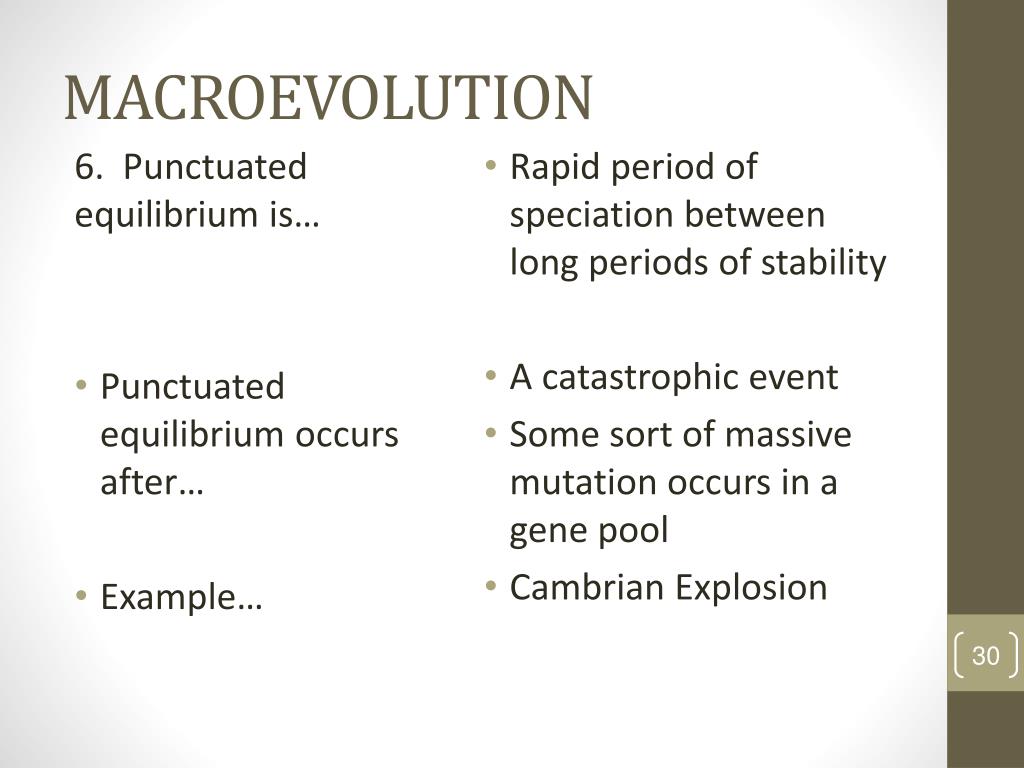 MACROEVOLUTION

6. Punctuated equilibrium is…

• Punctuated equilibrium occurs after…

• Example…

• Rapid period of speciation between long periods of stability

• A catastrophic event
• Some sort of massive mutation occurs in a gene pool
• Cambrian Explosion

30